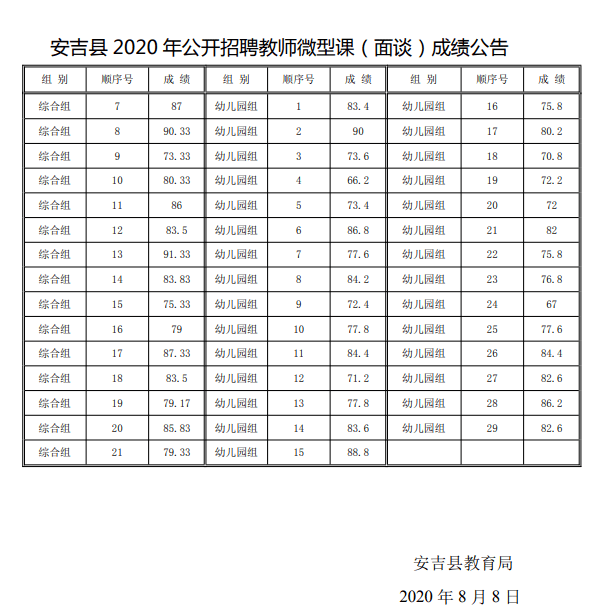 安吉县 2020 年公开招聘教师微型课（面谈）成绩公告

| 组 别 | 顺序号 | 成 绩 | 组 别 | 顺序号 | 成 绩 | 组 别 | 顺序号 | 成 绩 |
|---|---|---|---|---|---|---|---|---|
| 综合组 | 7 | 87 | 幼儿园组 | 1 | 83.4 | 幼儿园组 | 16 | 75.8 |
| 综合组 | 8 | 90.33 | 幼儿园组 | 2 | 90 | 幼儿园组 | 17 | 80.2 |
| 综合组 | 9 | 73.33 | 幼儿园组 | 3 | 73.6 | 幼儿园组 | 18 | 70.8 |
| 综合组 | 10 | 80.33 | 幼儿园组 | 4 | 66.2 | 幼儿园组 | 19 | 72.2 |
| 综合组 | 11 | 86 | 幼儿园组 | 5 | 73.4 | 幼儿园组 | 20 | 72 |
| 综合组 | 12 | 83.5 | 幼儿园组 | 6 | 86.8 | 幼儿园组 | 21 | 82 |
| 综合组 | 13 | 91.33 | 幼儿园组 | 7 | 77.6 | 幼儿园组 | 22 | 75.8 |
| 综合组 | 14 | 83.83 | 幼儿园组 | 8 | 84.2 | 幼儿园组 | 23 | 76.8 |
| 综合组 | 15 | 75.33 | 幼儿园组 | 9 | 72.4 | 幼儿园组 | 24 | 67 |
| 综合组 | 16 | 79 | 幼儿园组 | 10 | 77.8 | 幼儿园组 | 25 | 77.6 |
| 综合组 | 17 | 87.33 | 幼儿园组 | 11 | 84.4 | 幼儿园组 | 26 | 84.4 |
| 综合组 | 18 | 83.5 | 幼儿园组 | 12 | 71.2 | 幼儿园组 | 27 | 82.6 |
| 综合组 | 19 | 79.17 | 幼儿园组 | 13 | 77.8 | 幼儿园组 | 28 | 86.2 |
| 综合组 | 20 | 85.83 | 幼儿园组 | 14 | 83.6 | 幼儿园组 | 29 | 82.6 |
| 综合组 | 21 | 79.33 | 幼儿园组 | 15 | 88.8 | | | |

安吉县教育局

2020 年 8 月 8 日